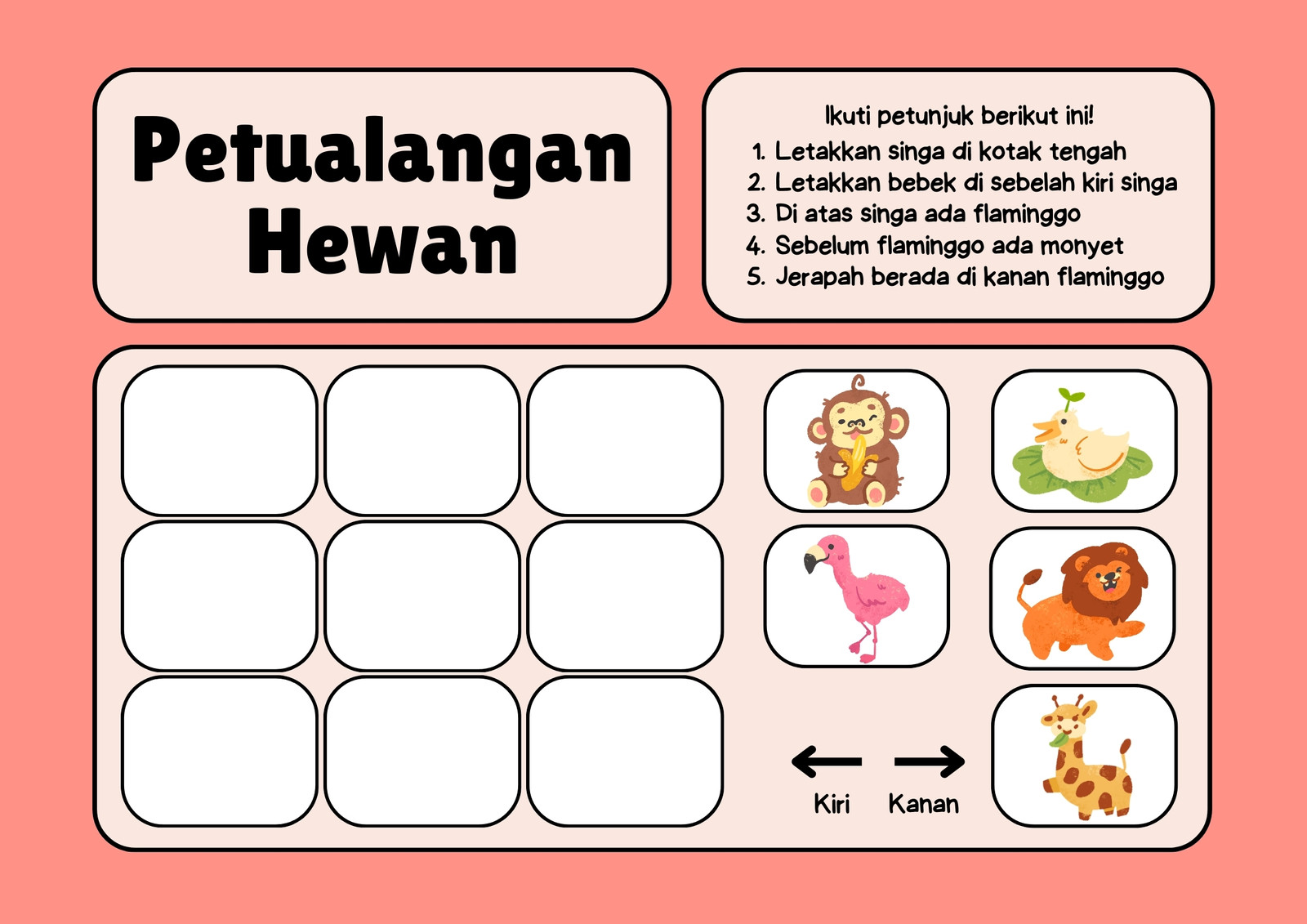 Petualangan Hewan

Ikuti petunjuk berikut ini!
1. Letakkan singa di kotak tengah
2. Letakkan bebek di sebelah kiri singa
3. Di atas singa ada flaminggo
4. Sebelum flaminggo ada monyet
5. Jerapah berada di kanan flaminggo

Kiri Kanan